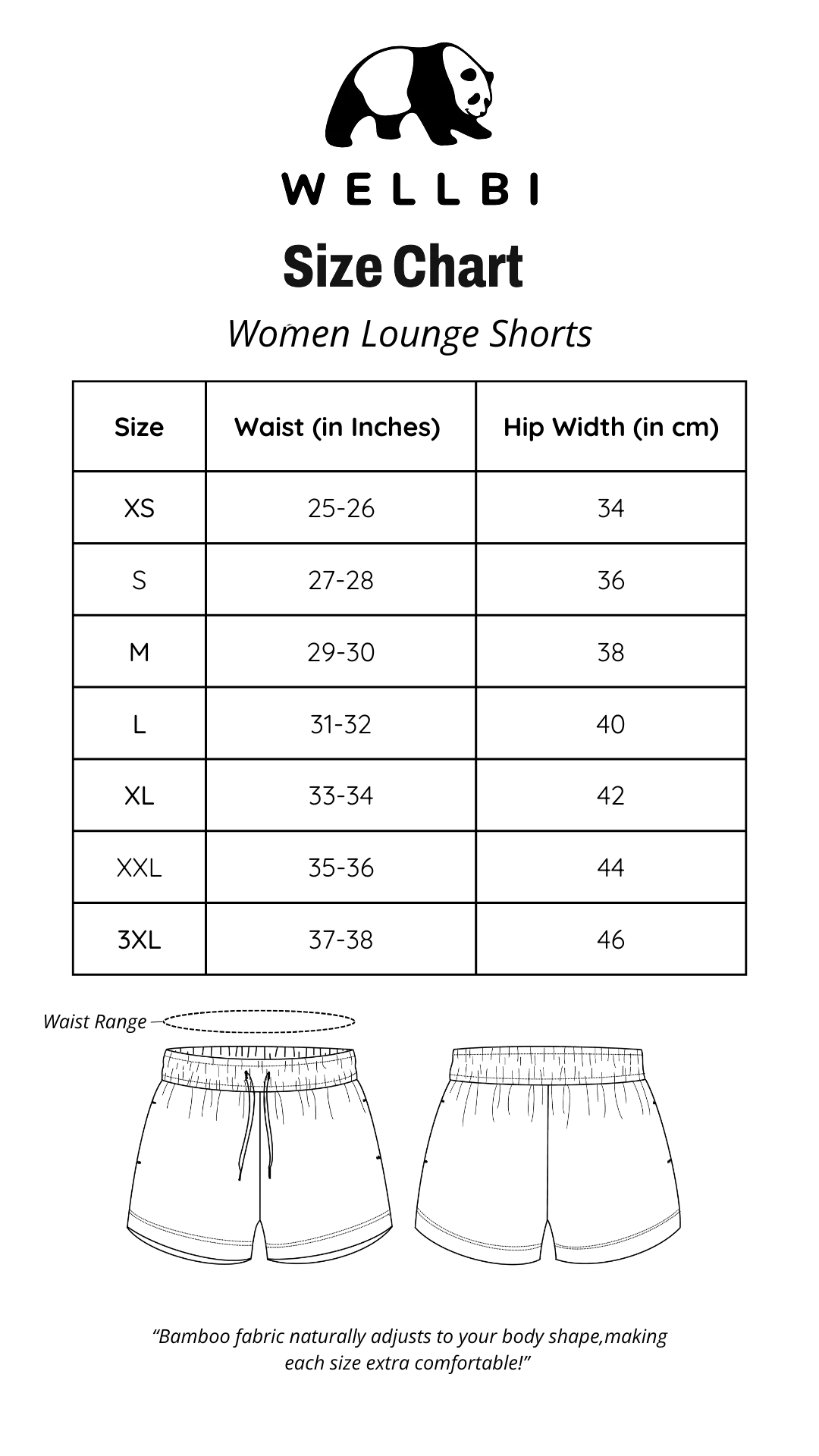 WELLBI

Size Chart

Women Lounge Shorts

| Size | Waist (in Inches) | Hip Width (in cm) |
|---|---|---|
| XS | 25-26 | 34 |
| S | 27-28 | 36 |
| M | 29-30 | 38 |
| L | 31-32 | 40 |
| XL | 33-34 | 42 |
| XXL | 35-36 | 44 |
| 3XL | 37-38 | 46 |

Waist Range

“Bamboo fabric naturally adjusts to your body shape,making each size extra comfortable!”